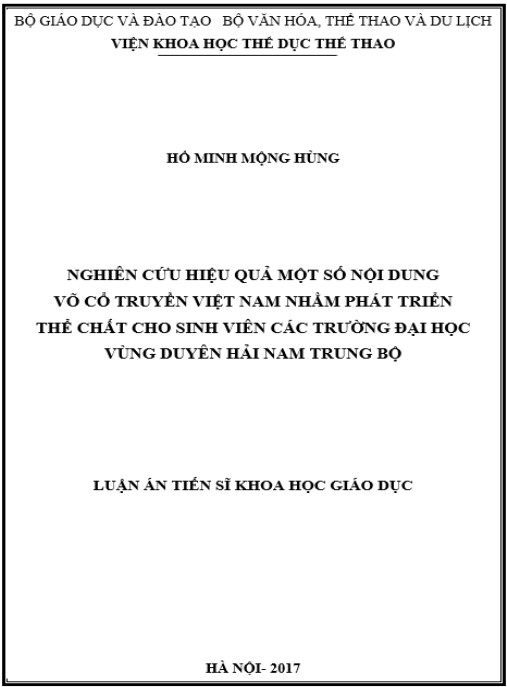 BỘ GIÁO DỤC VÀ ĐÀO TẠO   BỘ VĂN HÓA, THỂ THAO VÀ DU LỊCH
VIỆN KHOA HỌC THỂ DỤC THỂ THAO

HỒ MINH MỘNG HÙNG

NGHIÊN CỨU HIỆU QUẢ MỘT SỐ NỘI DUNG VÕ CỔ TRUYỀN VIỆT NAM NHẰM PHÁT TRIỂN THỂ CHẤT CHO SINH VIÊN CÁC TRƯỜNG ĐẠI HỌC VÙNG DUYÊN HẢI NAM TRUNG BỘ

LUẬN ÁN TIẾN SĨ KHOA HỌC GIÁO DỤC

HÀ NỘI- 2017